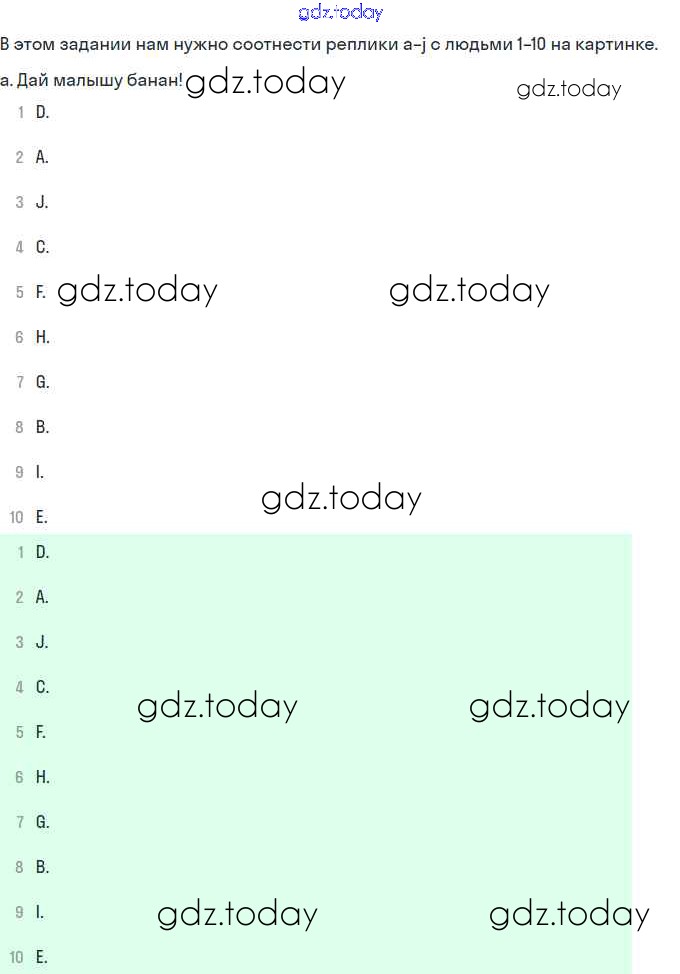 gdz.today

В этом задании нам нужно соотнести реплики a–j с людьми 1–10 на картинке.

a. Дай малышу банан! gdz.today gdz.today

1 D.
2 A.
3 J.
4 C.
5 F. gdz.today gdz.today
6 H.
7 G.
8 B.
9 I.
gdz.today
10 E.

1 D.
2 A.
3 J.
4 C.
gdz.today gdz.today
5 F.
6 H.
7 G.
8 B.
9 I. gdz.today gdz.today
10 E.